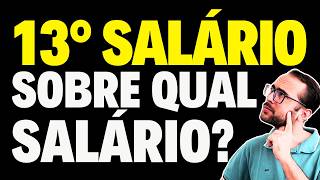 13° SALÁRIO
SOBRE QUAL
SALÁRIO?